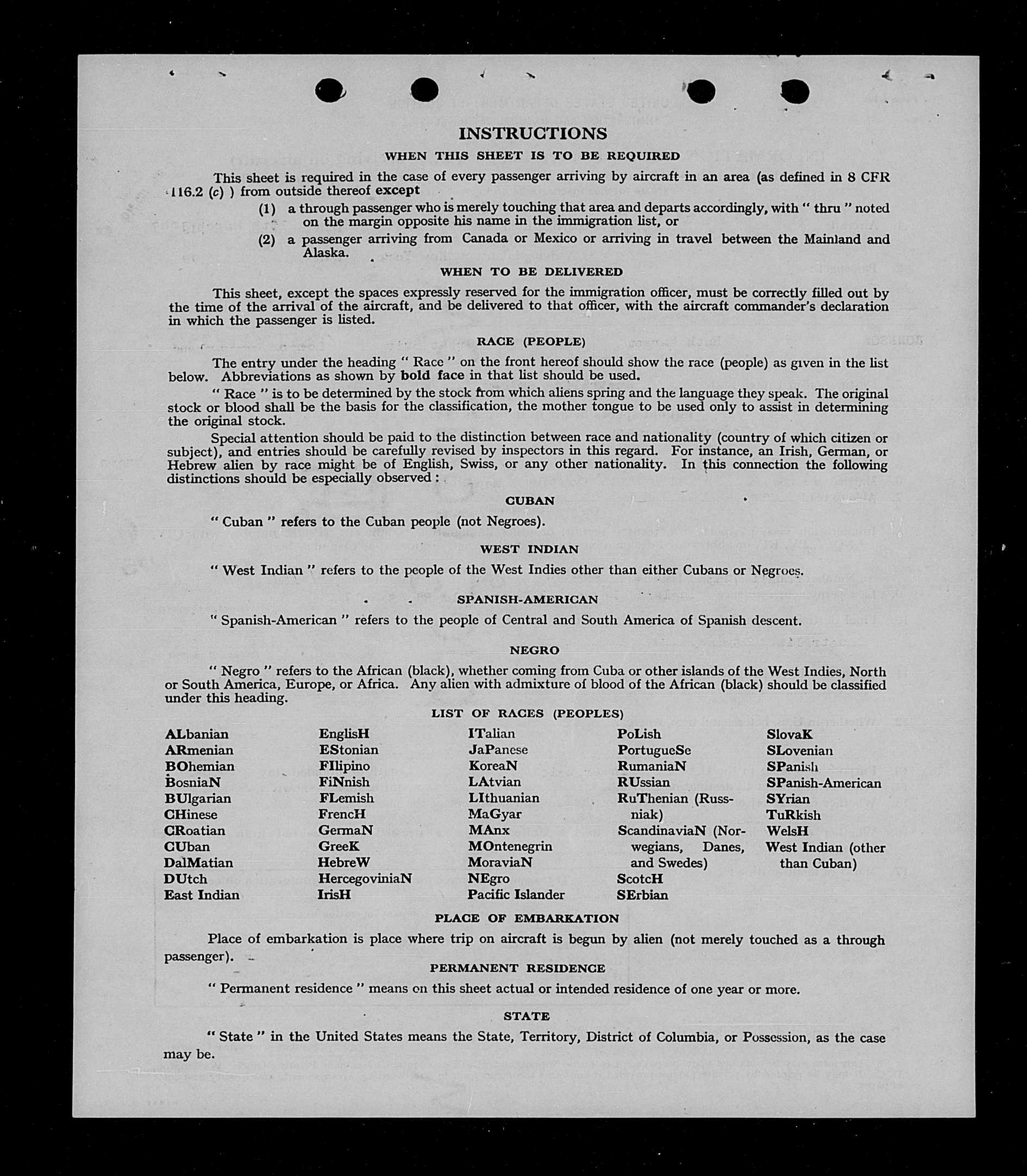 INSTRUCTIONS

WHEN THIS SHEET IS TO BE REQUIRED

This sheet is required in the case of every passenger arriving by aircraft in an area (as defined in 8 CFR 116.2 (c) ) from outside thereof except

(1) a through passenger who is merely touching that area and departs accordingly, with " thru " noted on the margin opposite his name in the immigration list, or

(2) a passenger arriving from Canada or Mexico or arriving in travel between the Mainland and Alaska.

WHEN TO BE DELIVERED

This sheet, except the spaces expressly reserved for the immigration officer, must be correctly filled out by the time of the arrival of the aircraft, and be delivered to that officer, with the aircraft commander's declaration in which the passenger is listed.

RACE (PEOPLE)

The entry under the heading " Race " on the front hereof should show the race (people) as given in the list below. Abbreviations as shown by bold face in that list should be used.

" Race " is to be determined by the stock from which aliens spring and the language they speak. The original stock or blood shall be the basis for the classification, the mother tongue to be used only to assist in determining the original stock.

Special attention should be paid to the distinction between race and nationality (country of which citizen or subject), and entries should be carefully revised by inspectors in this regard. For instance, an Irish, German, or Hebrew alien by race might be of English, Swiss, or any other nationality. In this connection the following distinctions should be especially observed :

CUBAN

" Cuban " refers to the Cuban people (not Negroes).

WEST INDIAN

" West Indian " refers to the people of the West Indies other than either Cubans or Negroes.

SPANISH-AMERICAN

" Spanish-American " refers to the people of Central and South America of Spanish descent.

NEGRO

" Negro " refers to the African (black), whether coming from Cuba or other islands of the West Indies, North or South America, Europe, or Africa. Any alien with admixture of blood of the African (black) should be classified under this heading.

LIST OF RACES (PEOPLES)

ALbanian
ARmenian
BOhemian
BosniaN
BUlgarian
CHinese
CRoatian
CUban
DalMatian
DUtch
East Indian

EnglisH
EStonian
FIlipino
FiNnish
FLemish
FrencH
GermaN
GreeK
HebreW
HercegoviniaN
IrisH

ITalian
JaPanese
KoreaN
LAtvian
LIthuanian
MaGyar
MAnx
MOntenegrin
MoraviaN
NEgro
Pacific Islander

PoLish
PortugueSe
RumaniaN
RUssian
RuThenian (Russniak)
ScandinaviaN (Norwegians, Danes, and Swedes)
ScotcH
SErbian

SlovaK
SLovenian
SPanish
SPanish-American
SYrian
TuRkish
WelsH
West Indian (other than Cuban)

PLACE OF EMBARKATION

Place of embarkation is place where trip on aircraft is begun by alien (not merely touched as a through passenger).

PERMANENT RESIDENCE

" Permanent residence " means on this sheet actual or intended residence of one year or more.

STATE

" State " in the United States means the State, Territory, District of Columbia, or Possession, as the case may be.